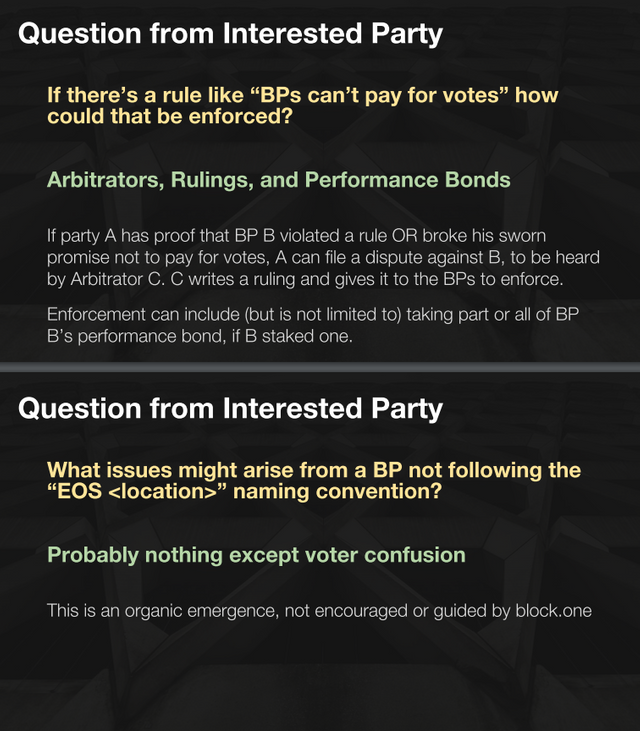 Question from Interested Party

If there's a rule like "BPs can't pay for votes" how could that be enforced?

Arbitrators, Rulings, and Performance Bonds

If party A has proof that BP B violated a rule OR broke his sworn promise not to pay for votes, A can file a dispute against B, to be heard by Arbitrator C. C writes a ruling and gives it to the BPs to enforce.

Enforcement can include (but is not limited to) taking part or all of BP B's performance bond, if B staked one.

Question from Interested Party

What issues might arise from a BP not following the "EOS <location>" naming convention?

Probably nothing except voter confusion

This is an organic emergence, not encouraged or guided by block.one